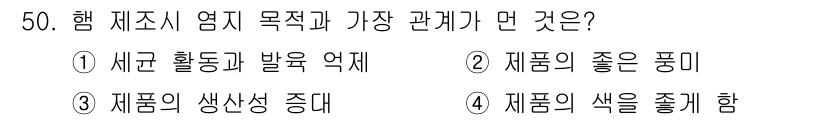 50. 햄 제조시 염지 목적과 가장 관계가 먼 것은?

① 세균 활동과 발육 억제
② 제품의 좋은 풍미
③ 제품의 생산성 증대
④ 제품의 색을 좋게 함